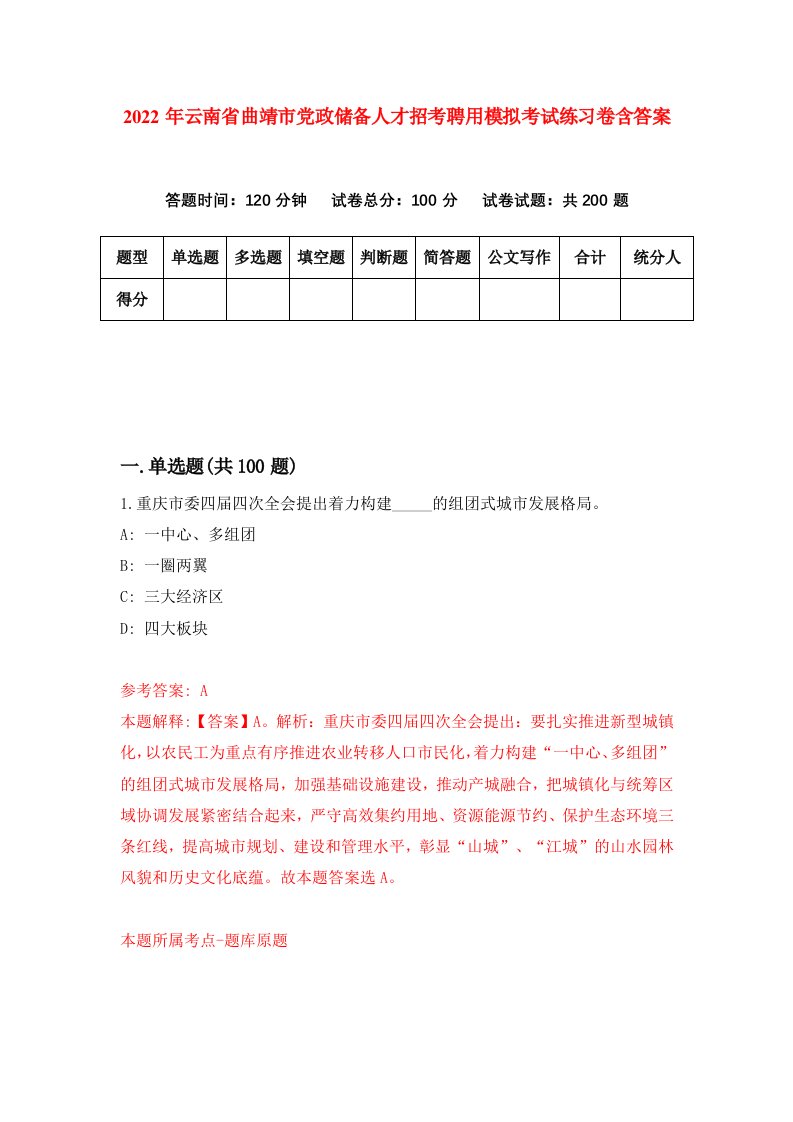 2022年云南省曲靖市党政储备人才招考聘用模拟考试练习卷含答案

答题时间：120分钟　试卷总分：100分　试卷试题：共200题

| 题型 | 单选题 | 多选题 | 填空题 | 判断题 | 简答题 | 公文写作 | 合计 | 统分人 |
|---|---|---|---|---|---|---|---|---|
| 得分 | | | | | | | | |

一.单选题(共100题)

1.重庆市委四届四次全会提出着力构建_____的组团式城市发展格局。

A: 一中心、多组团

B: 一圈两翼

C: 三大经济区

D: 四大板块

参考答案: A

本题解释:【答案】A。解析：重庆市委四届四次全会提出：要扎实推进新型城镇化，以农民工为重点有序推进农业转移人口市民化，着力构建“一中心、多组团”的组团式城市发展格局，加强基础设施建设，推动产城融合，把城镇化与统筹区域协调发展紧密结合起来，严守高效集约用地、资源能源节约、保护生态环境三条红线，提高城市规划、建设和管理水平，彰显“山城”、“江城”的山水园林风貌和历史文化底蕴。故本题答案选A。

本题所属考点-题库原题